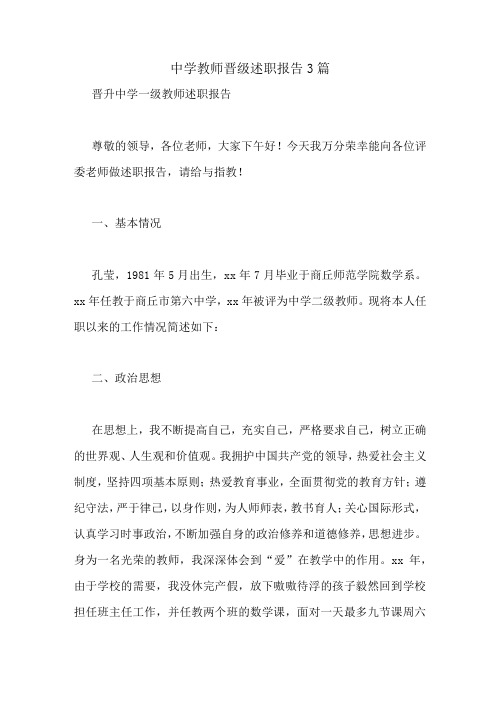 中学教师晋级述职报告3篇

晋升中学一级教师述职报告

尊敬的领导，各位老师，大家下午好！今天我万分荣幸能向各位评委老师做述职报告，请给与指教！

一、基本情况

孔莹，1981年5月出生，xx年7月毕业于商丘师范学院数学系。xx年任教于商丘市第六中学，xx年被评为中学二级教师。现将本人任职以来的工作情况简述如下：

二、政治思想

在思想上，我不断提高自己，充实自己，严格要求自己，树立正确的世界观、人生观和价值观。我拥护中国共产党的领导，热爱社会主义制度，坚持四项基本原则；热爱教育事业，全面贯彻党的教育方针；遵纪守法，严于律己，以身作则，为人师师表，教书育人；关心国际形式，认真学习时事政治，不断加强自身的政治修养和道德修养，思想进步。身为一名光荣的教师，我深深体会到“爱”在教学中的作用。xx年，由于学校的需要，我没休完产假，放下嗷嗷待浮的孩子毅然回到学校担任班主任工作，并任教两个班的数学课，面对一天最多九节课周六